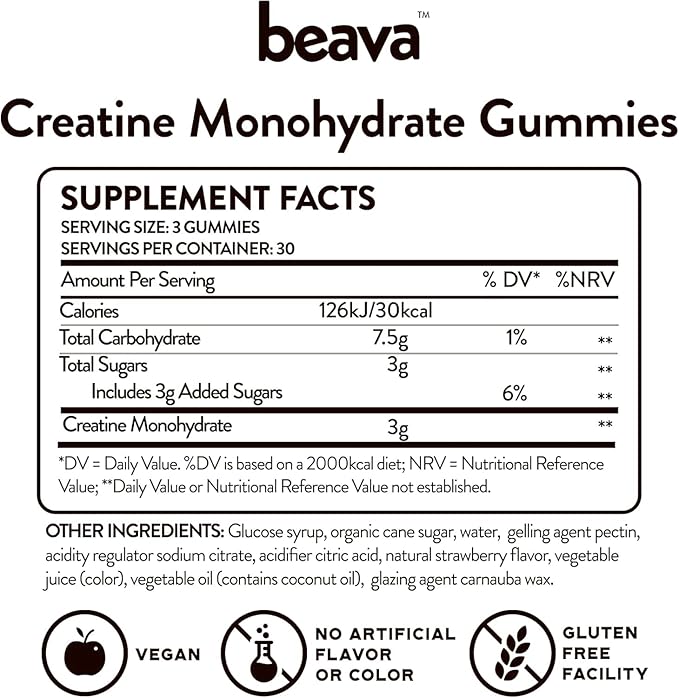 beava™

Creatine Monohydrate Gummies

SUPPLEMENT FACTS
SERVING SIZE: 3 GUMMIES
SERVINGS PER CONTAINER: 30

| Amount Per Serving | | % DV* | %NRV |
|---|---|---|---|
| Calories | 126kJ/30kcal | | |
| Total Carbohydrate | 7.5g | 1% | ** |
| Total Sugars | 3g | | ** |
| Includes 3g Added Sugars | | 6% | ** |
| Creatine Monohydrate | 3g | | ** |

*DV = Daily Value. %DV is based on a 2000kcal diet; NRV = Nutritional Reference Value; **Daily Value or Nutritional Reference Value not established.

OTHER INGREDIENTS: Glucose syrup, organic cane sugar, water, gelling agent pectin, acidity regulator sodium citrate, acidifier citric acid, natural strawberry flavor, vegetable juice (color), vegetable oil (contains coconut oil), glazing agent carnauba wax.

VEGAN

NO ARTIFICIAL
FLAVOR
OR COLOR

GLUTEN
FREE
FACILITY